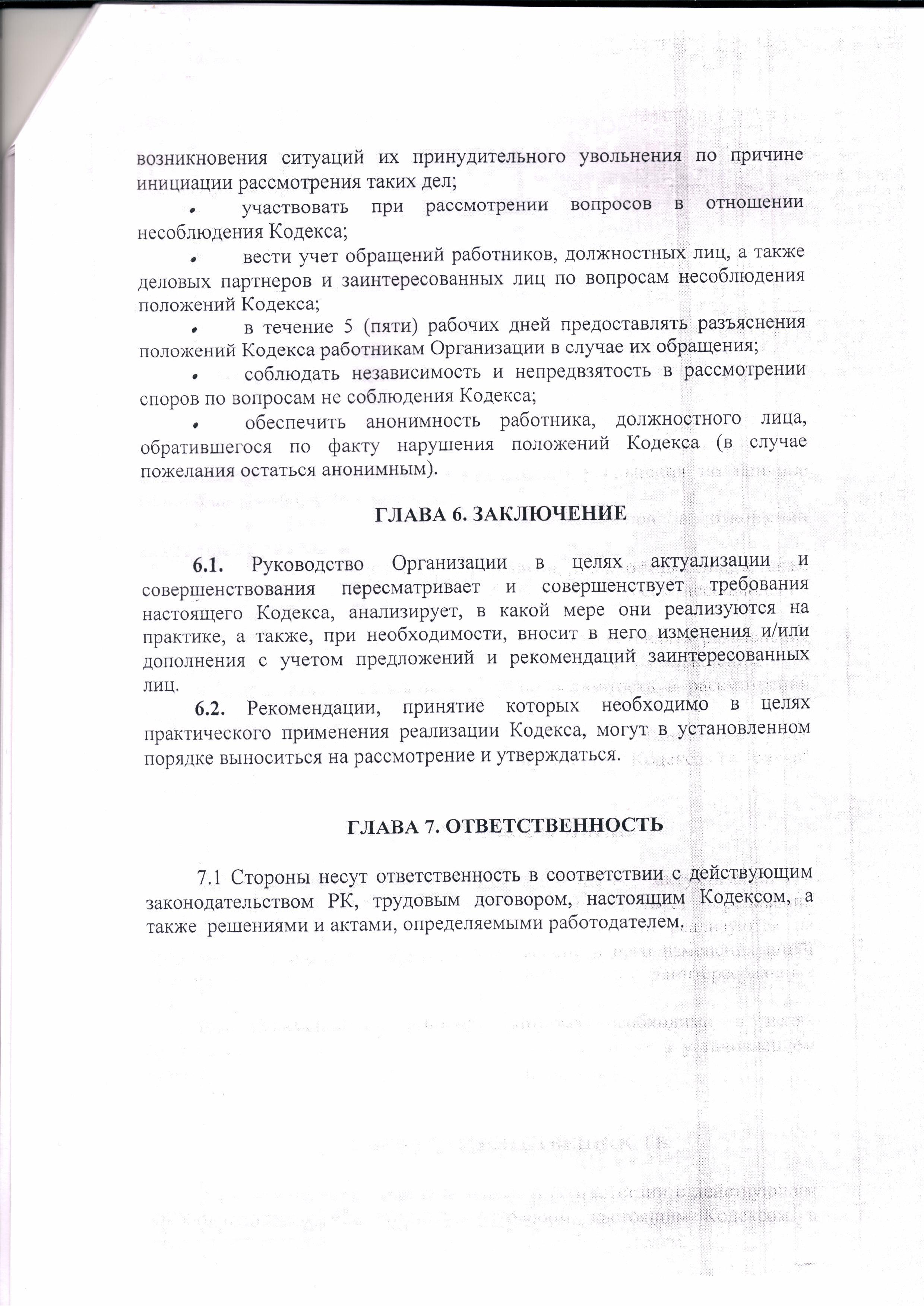 возникновения ситуаций их принудительного увольнения по причине инициации рассмотрения таких дел;

• участвовать при рассмотрении вопросов в отношении несоблюдения Кодекса;

• вести учет обращений работников, должностных лиц, а также деловых партнеров и заинтересованных лиц по вопросам несоблюдения положений Кодекса;

• в течение 5 (пяти) рабочих дней предоставлять разъяснения положений Кодекса работникам Организации в случае их обращения;

• соблюдать независимость и непредвзятость в рассмотрении споров по вопросам не соблюдения Кодекса;

• обеспечить анонимность работника, должностного лица, обратившегося по факту нарушения положений Кодекса (в случае пожелания остаться анонимным).

ГЛАВА 6. ЗАКЛЮЧЕНИЕ

6.1. Руководство Организации в целях актуализации и совершенствования пересматривает и совершенствует требования настоящего Кодекса, анализирует, в какой мере они реализуются на практике, а также, при необходимости, вносит в него изменения и/или дополнения с учетом предложений и рекомендаций заинтересованных лиц.

6.2. Рекомендации, принятие которых необходимо в целях практического применения реализации Кодекса, могут в установленном порядке выноситься на рассмотрение и утверждаться.

ГЛАВА 7. ОТВЕТСТВЕННОСТЬ

7.1 Стороны несут ответственность в соответствии с действующим законодательством РК, трудовым договором, настоящим Кодексом, а также решениями и актами, определяемыми работодателем.